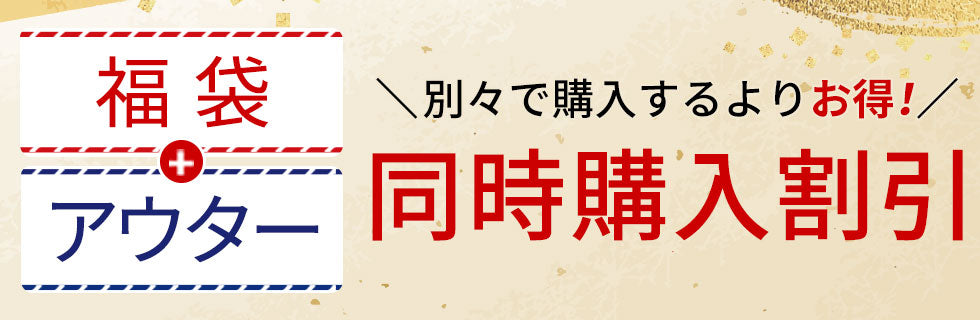 福袋
+
アウター

＼別々で購入するよりお得！／
同時購入割引